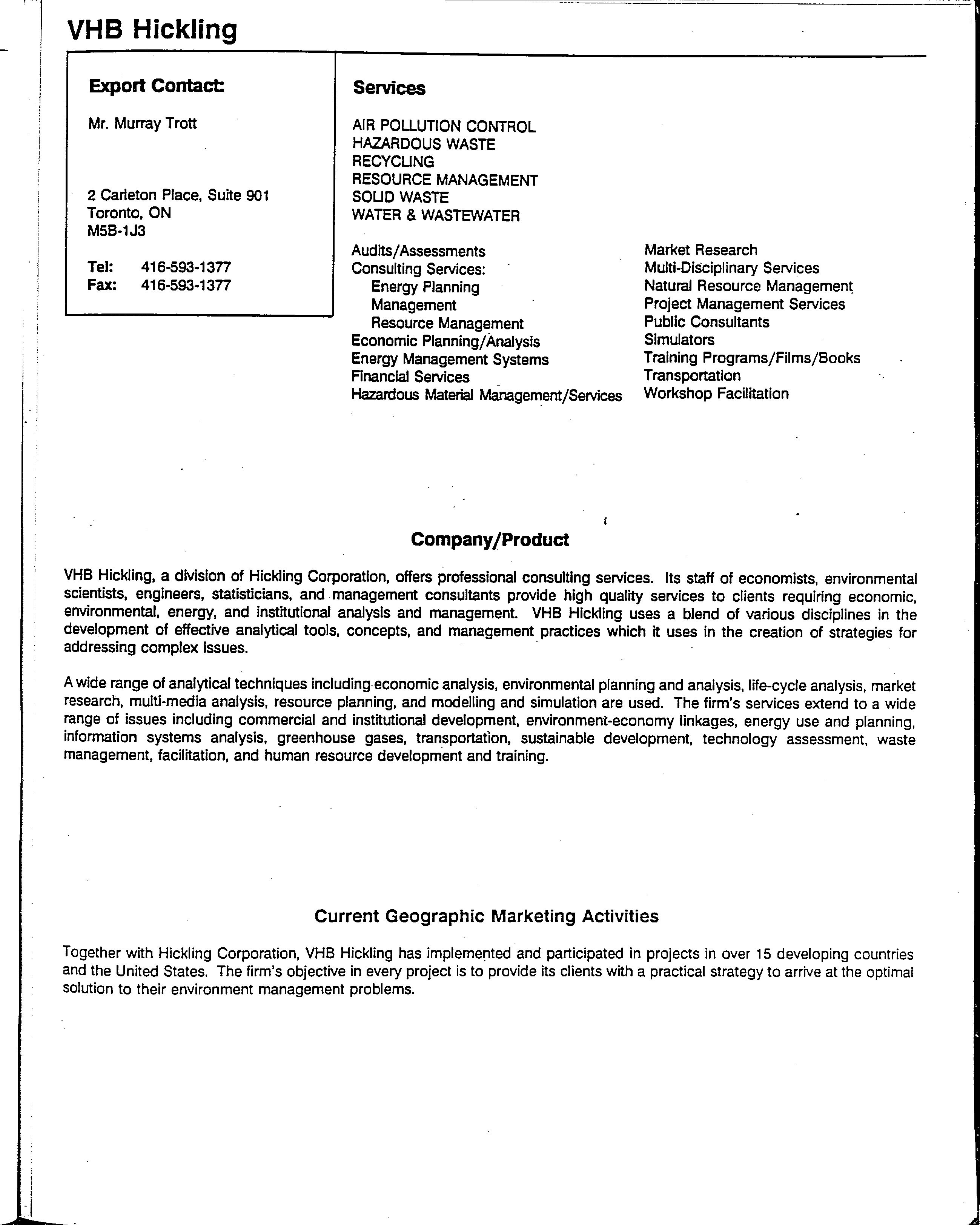 VHB Hickling

Export Contact:

Mr. Murray Trott

2 Carleton Place, Suite 901
Toronto, ON
M5B-1J3

Tel: 416-593-1377
Fax: 416-593-1377

Services

AIR POLLUTION CONTROL
HAZARDOUS WASTE
RECYCLING
RESOURCE MANAGEMENT
SOLID WASTE
WATER & WASTEWATER

Audits/Assessments
Consulting Services:
Energy Planning
Management
Resource Management
Economic Planning/Analysis
Energy Management Systems
Financial Services
Hazardous Material Management/Services

Market Research
Multi-Disciplinary Services
Natural Resource Management
Project Management Services
Public Consultants
Simulators
Training Programs/Films/Books
Transportation
Workshop Facilitation

Company/Product

VHB Hickling, a division of Hickling Corporation, offers professional consulting services. Its staff of economists, environmental scientists, engineers, statisticians, and management consultants provide high quality services to clients requiring economic, environmental, energy, and institutional analysis and management. VHB Hickling uses a blend of various disciplines in the development of effective analytical tools, concepts, and management practices which it uses in the creation of strategies for addressing complex issues.

A wide range of analytical techniques including economic analysis, environmental planning and analysis, life-cycle analysis, market research, multi-media analysis, resource planning, and modelling and simulation are used. The firm's services extend to a wide range of issues including commercial and institutional development, environment-economy linkages, energy use and planning, information systems analysis, greenhouse gases, transportation, sustainable development, technology assessment, waste management, facilitation, and human resource development and training.

Current Geographic Marketing Activities

Together with Hickling Corporation, VHB Hickling has implemented and participated in projects in over 15 developing countries and the United States. The firm's objective in every project is to provide its clients with a practical strategy to arrive at the optimal solution to their environment management problems.